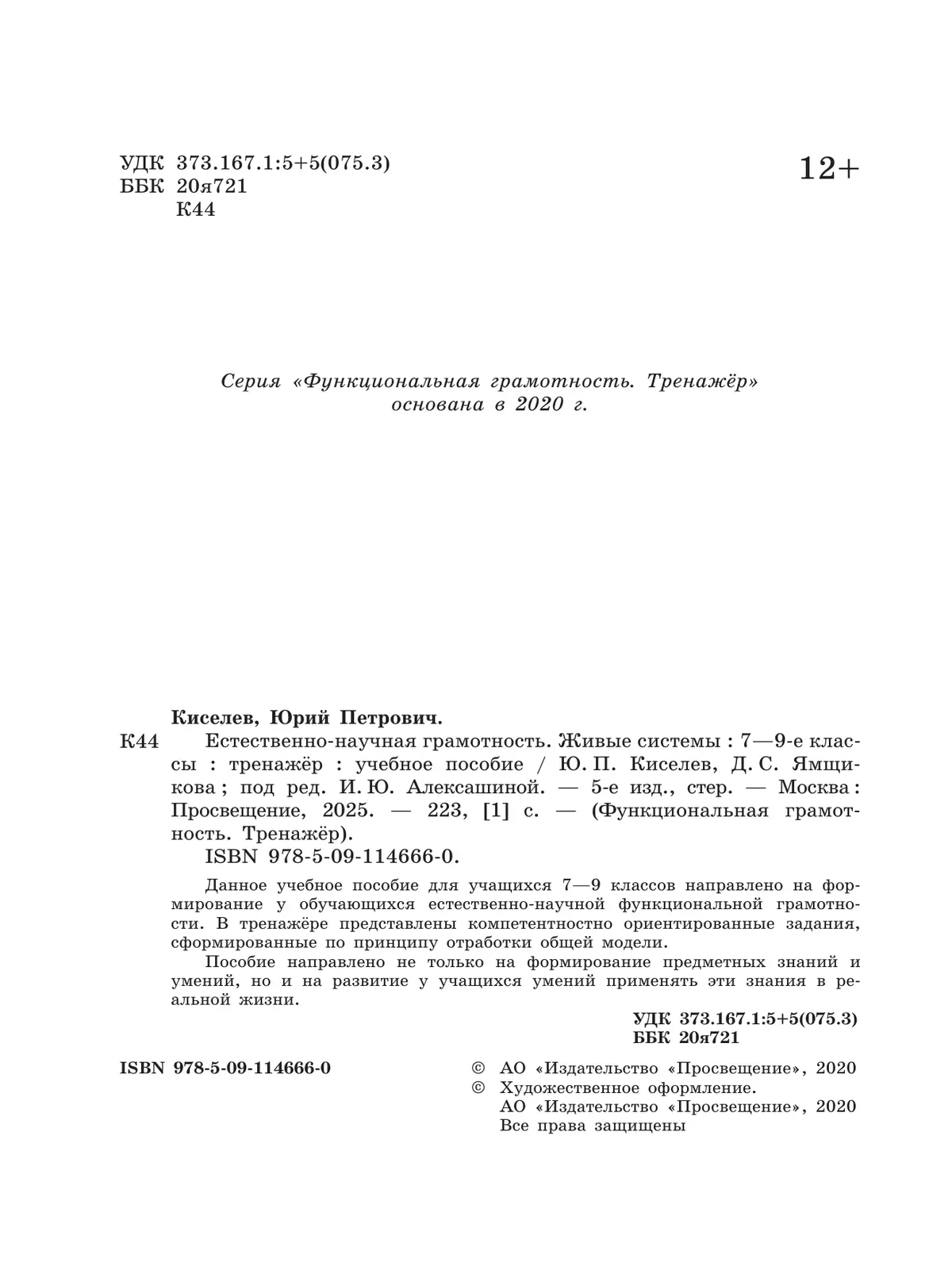 УДК 373.167.1:5+5(075.3)
ББК 20я721
К44

12+

Серия «Функциональная грамотность. Тренажёр» основана в 2020 г.

Киселев, Юрий Петрович.

К44 Естественно-научная грамотность. Живые системы : 7—9-е классы : тренажёр : учебное пособие / Ю. П. Киселев, Д. С. Ямщикова ; под ред. И. Ю. Алексашиной. — 5-е изд., стер. — Москва : Просвещение, 2025. — 223, [1] с. — (Функциональная грамотность. Тренажёр).

ISBN 978-5-09-114666-0.

Данное учебное пособие для учащихся 7—9 классов направлено на формирование у обучающихся естественно-научной функциональной грамотности. В тренажёре представлены компетентностно ориентированные задания, сформированные по принципу отработки общей модели.

Пособие направлено не только на формирование предметных знаний и умений, но и на развитие у учащихся умений применять эти знания в реальной жизни.

УДК 373.167.1:5+5(075.3)
ББК 20я721

ISBN 978-5-09-114666-0

© АО «Издательство «Просвещение», 2020
© Художественное оформление. АО «Издательство «Просвещение», 2020
Все права защищены